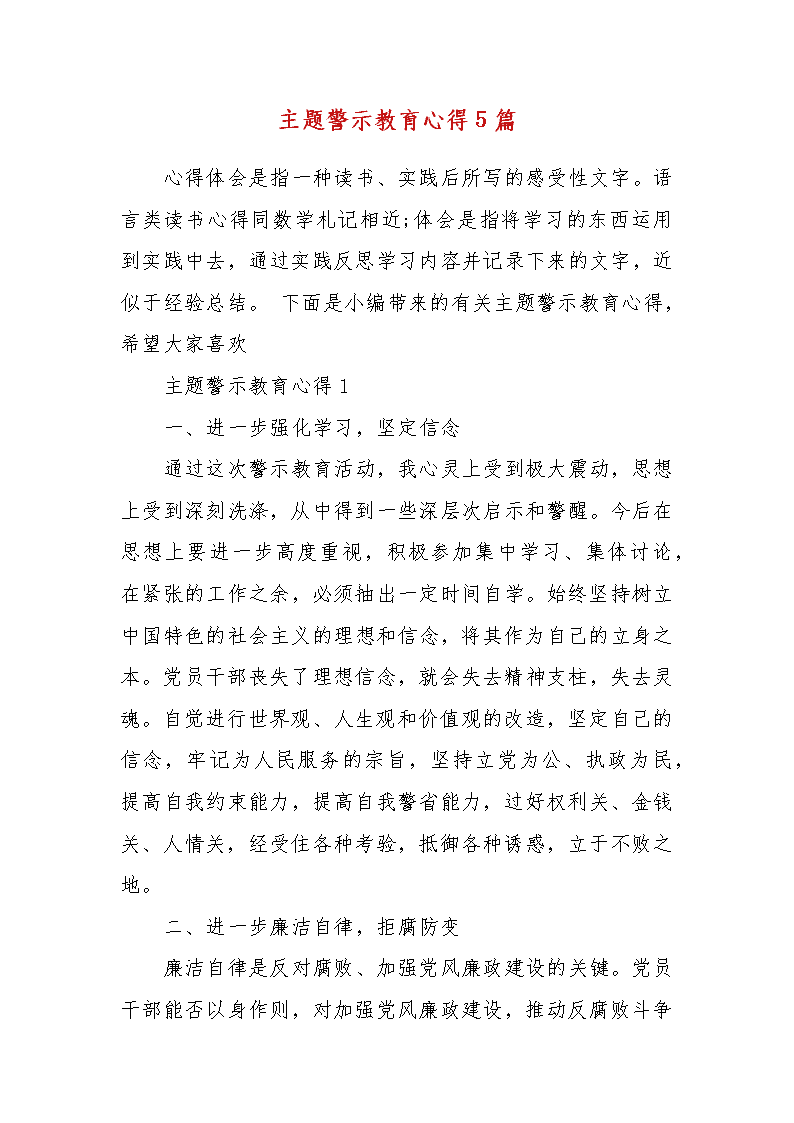 主题警示教育心得5篇

心得体会是指一种读书、实践后所写的感受性文字。语言类读书心得同数学札记相近;体会是指将学习的东西运用到实践中去，通过实践反思学习内容并记录下来的文字，近似于经验总结。 下面是小编带来的有关主题警示教育心得，希望大家喜欢

主题警示教育心得1

一、进一步强化学习，坚定信念

通过这次警示教育活动，我心灵上受到极大震动，思想上受到深刻洗涤，从中得到一些深层次启示和警醒。今后在思想上要进一步高度重视，积极参加集中学习、集体讨论，在紧张的工作之余，必须抽出一定时间自学。始终坚持树立中国特色的社会主义的理想和信念，将其作为自己的立身之本。党员干部丧失了理想信念，就会失去精神支柱，失去灵魂。自觉进行世界观、人生观和价值观的改造，坚定自己的信念，牢记为人民服务的宗旨，坚持立党为公、执政为民，提高自我约束能力，提高自我警省能力，过好权利关、金钱关、人情关，经受住各种考验，抵御各种诱惑，立于不败之地。

二、进一步廉洁自律，拒腐防变

廉洁自律是反对腐败、加强党风廉政建设的关键。党员干部能否以身作则，对加强党风廉政建设，推动反腐败斗争